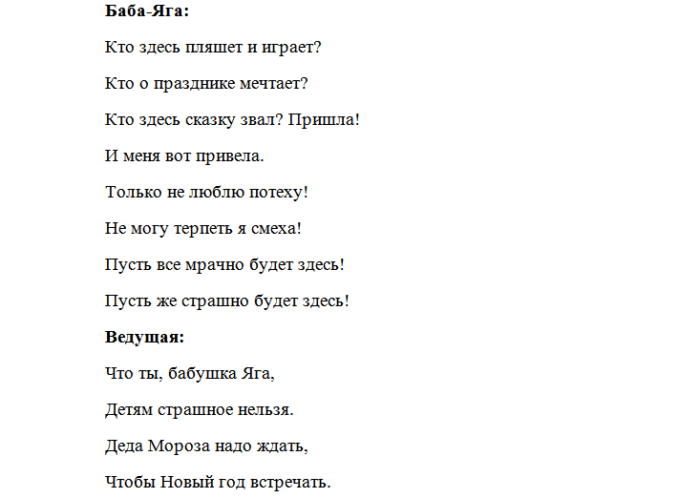 Баба-Яга:

Кто здесь пляшет и играет?

Кто о празднике мечтает?

Кто здесь сказку звал? Пришла!

И меня вот привела.

Только не люблю потеху!

Не могу терпеть я смеха!

Пусть все мрачно будет здесь!

Пусть же страшно будет здесь!

Ведущая:

Что ты, бабушка Яга,

Детям страшное нельзя.

Деда Мороза надо ждать,

Чтобы Новый год встречать.